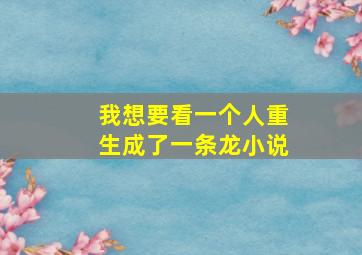 我想要看一个人重生成了一条龙小说